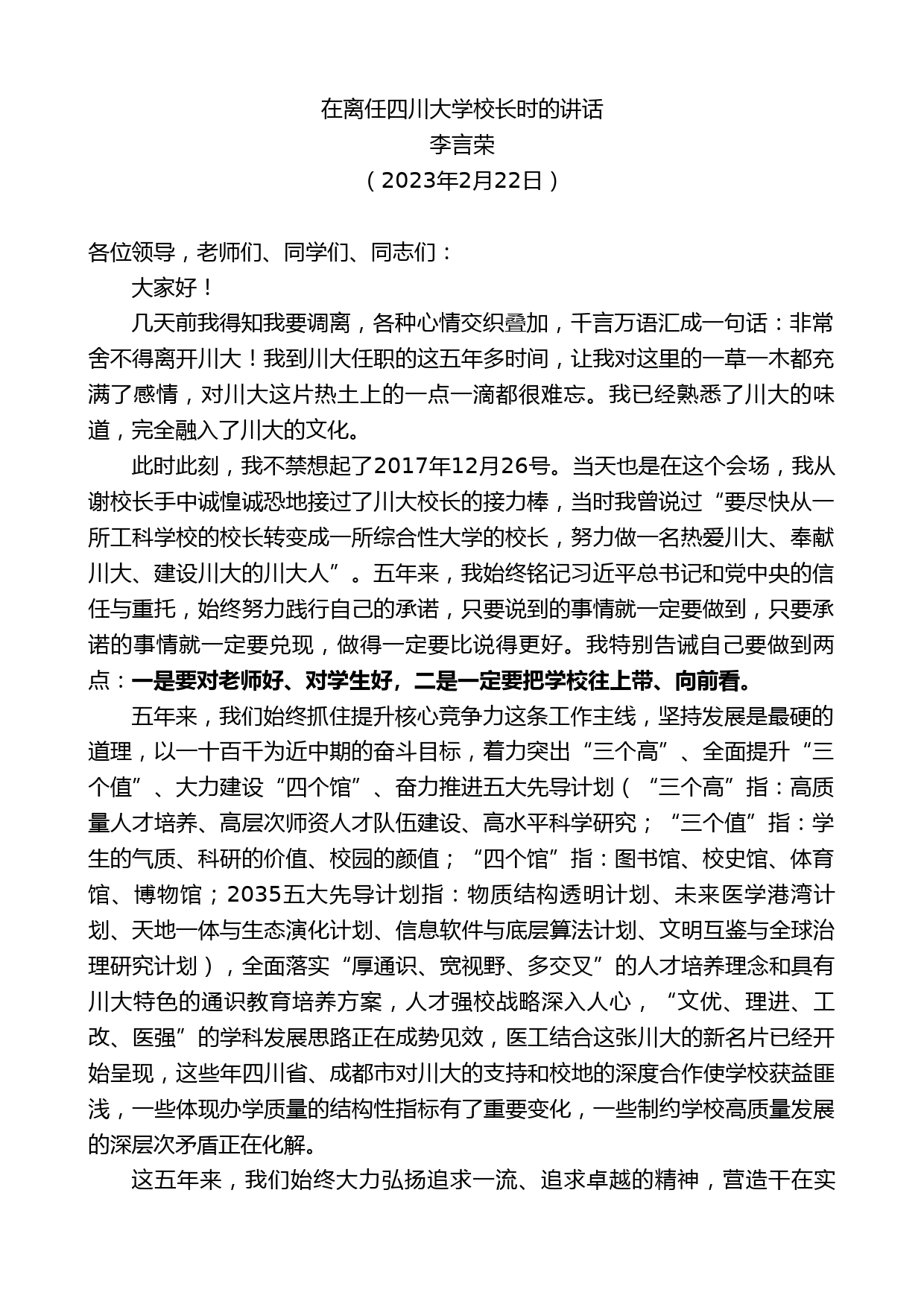 在离任四川大学校长时的讲话
李言荣
（2023年2月22日）

各位领导，老师们、同学们、同志们：

大家好！

几天前我得知我要调离，各种心情交织叠加，千言万语汇成一句话：非常舍不得离开川大！我到川大任职的这五年多时间，让我对这里的一草一木都充满了感情，对川大这片热土上的一点一滴都很难忘。我已经熟悉了川大的味道，完全融入了川大的文化。

此时此刻，我不禁想起了2017年12月26号。当天也是在这个会场，我从谢校长手中诚惶诚恐地接过了川大校长的接力棒，当时我曾说过“要尽快从一所工科学校的校长转变成一所综合性大学的校长，努力做一名热爱川大、奉献川大、建设川大的川大人”。五年来，我始终铭记习近平总书记和党中央的信任与重托，始终努力践行自己的承诺，只要说到的事情就一定要做到，只要承诺的事情就一定要兑现，做得一定要比说得更好。我特别告诫自己要做到两点：一是要对老师好、对学生好，二是一定要把学校往上带、向前看。

五年来，我们始终抓住提升核心竞争力这条工作主线，坚持发展是最硬的道理，以一十百千为近中期的奋斗目标，着力突出“三个高”、全面提升“三个值”、大力建设“四个馆”、奋力推进五大先导计划（“三个高”指：高质量人才培养、高层次师资人才队伍建设、高水平科学研究；“三个值”指：学生的气质、科研的价值、校园的颜值；“四个馆”指：图书馆、校史馆、体育馆、博物馆；2035五大先导计划指：物质结构透明计划、未来医学港湾计划、天地一体与生态演化计划、信息软件与底层算法计划、文明互鉴与全球治理研究计划），全面落实“厚通识、宽视野、多交叉”的人才培养理念和具有川大特色的通识教育培养方案，人才强校战略深入人心，“文优、理进、工改、医强”的学科发展思路正在成势见效，医工结合这张川大的新名片已经开始呈现，这些年四川省、成都市对川大的支持和校地的深度合作使学校获益匪浅，一些体现办学质量的结构性指标有了重要变化，一些制约学校高质量发展的深层次矛盾正在化解。

这五年来，我们始终大力弘扬追求一流、追求卓越的精神，营造干在实